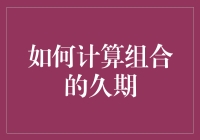 如何计算组合的久期